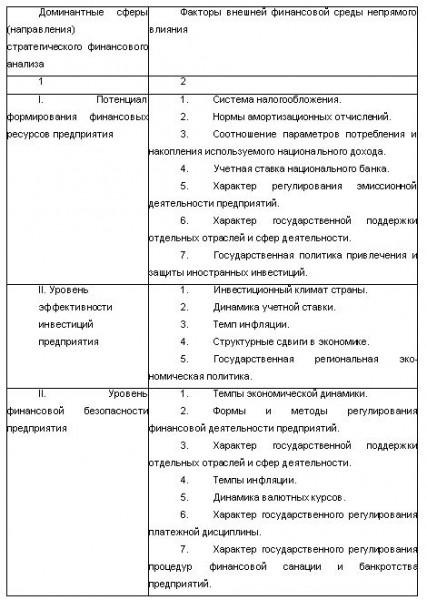 | Доминантные сферы (направления) стратегического финансового анализа | Факторы внешней финансовой среды непрямого влияния |
|---|---|
| 1 | 2 |
| I. Потенциал формирования финансовых ресурсов предприятия | 1. Система налогообложения. 2. Нормы амортизационных отчислений. 3. Соотношение параметров потребления и накопления используемого национального дохода. 4. Учетная ставка национального банка. 5. Характер регулирования эмиссионной деятельности предприятий. 6. Характер государственной поддержки отдельных отраслей и сфер деятельности. 7. Государственная политика привлечения и защиты иностранных инвестиций. |
| II. Уровень эффективности инвестиций предприятия | 1. Инвестиционный климат страны. 2. Динамика учетной ставки. 3. Темп инфляции. 4. Структурные сдвиги в экономике. 5. Государственная региональная экономическая политика. |
| II. Уровень финансовой безопасности предприятия | 1. Темпы экономической динамики. 2. Формы и методы регулирования финансовой деятельности предприятий. 3. Характер государственной поддержки отдельных отраслей и сфер деятельности. 4. Темпы инфляции. 5. Динамика валютных курсов. 6. Характер государственного регулирования платежной дисциплины. 7. Характер государственного регулирования процедур финансовой санации и банкротства предприятий. |